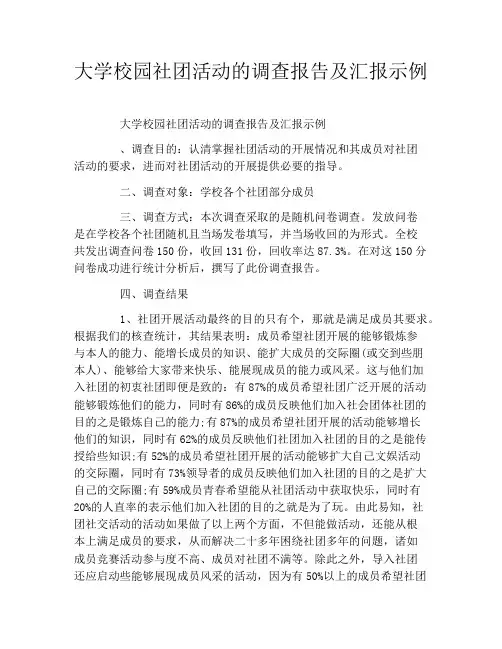 大学校园社团活动的调查报告及汇报示例

大学校园社团活动的调查报告及汇报示例

、调查目的：认清掌握社团活动的开展情况和其成员对社团活动的要求，进而对社团活动的开展提供必要的指导。

二、调查对象：学校各个社团部分成员

三、调查方式：本次调查采取的是随机问卷调查。发放问卷是在学校各个社团随机且当场发卷填写，并当场收回的为形式。全校共发出调查问卷 150 份，收回 131 份，回收率达 87.3%。在对这 150 分问卷成功进行统计分析后，撰写了此份调查报告。

四、调查结果

1、社团开展活动最终的目的只有个，那就是满足成员其要求。根据我们的核查统计，其结果表明：成员希望社团开展的能够锻炼参与本人的能力、能增长成员的知识、能扩大成员的交际圈(或交到些朋本人)、能够给大家带来快乐、能展现成员的能力或风采。这与他们加入社团的初衷社团即便是致的：有 87%的成员希望社团广泛开展的活动能够锻炼他们的能力，同时有 86%的成员反映他们加入社会团体社团的目的之是锻炼自己的能力;有 87%的成员希望社团开展的活动能够增长他们的知识，同时有 62%的成员反映他们社团加入社团的目的之是能传授给些知识;有 52%的成员希望社团开展的活动能够扩大自己文娱活动的交际圈，同时有 73%领导者的成员反映他们加入社团的目的之是扩大自己的交际圈;有 59%成员青春希望能从社团活动中获取快乐，同时有 20%的人直率的表示他们加入社团的目的之就是为了玩。由此易知，社团社交活动的活动如果做了以上两个方面，不但能做活动，还能从根本上满足成员的要求，从而解决二十多年困绕社团多年的问题，诸如成员竞赛活动参与度不高、成员对社团不满等。除此之外，导入社团还应启动些能够展现成员风采的活动，因为有 50%以上的成员希望社团